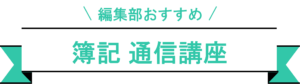 ＼ 編集部おすすめ ／

簿記 通信講座